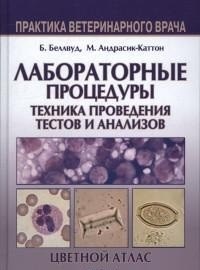 ПРАКТИКА ВЕТЕРИНАРНОГО ВРАЧА

Б. Беллвуд, М. Андрасик-Каттон

ЛАБОРАТОРНЫЕ ПРОЦЕДУРЫ
ТЕХНИКА ПРОВЕДЕНИЯ ТЕСТОВ И АНАЛИЗОВ

ЦВЕТНОЙ АТЛАС